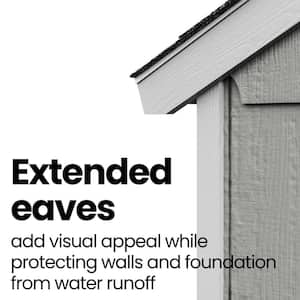 Extended eaves

add visual appeal while protecting walls and foundation from water runoff